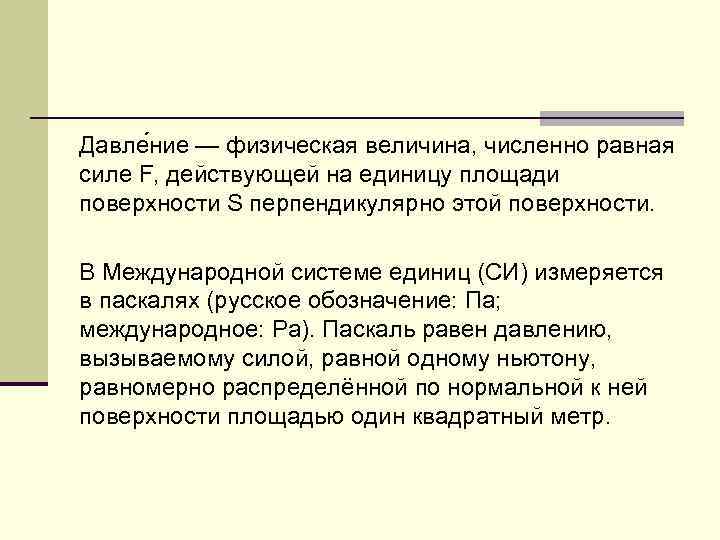 Давле́ние — физическая величина, численно равная силе F, действующей на единицу площади поверхности S перпендикулярно этой поверхности.

В Международной системе единиц (СИ) измеряется в паскалях (русское обозначение: Па; международное: Pa). Паскаль равен давлению, вызываемому силой, равной одному ньютону, равномерно распределённой по нормальной к ней поверхности площадью один квадратный метр.